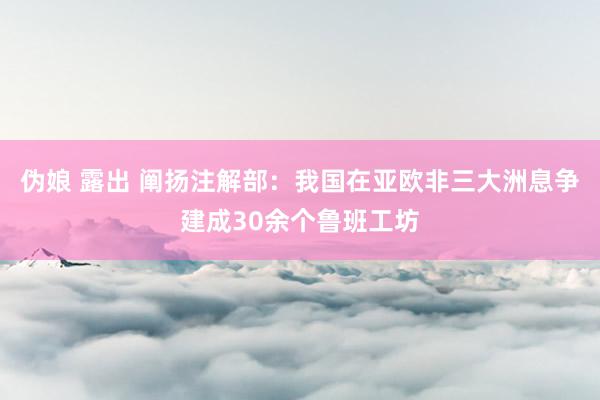 伪娘 露出 阐扬注解部：我国在亚欧非三大洲息争建成30余个鲁班工坊